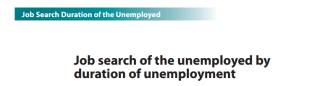 Job Search Duration of the Unemployed

Job search of the unemployed by duration of unemployment